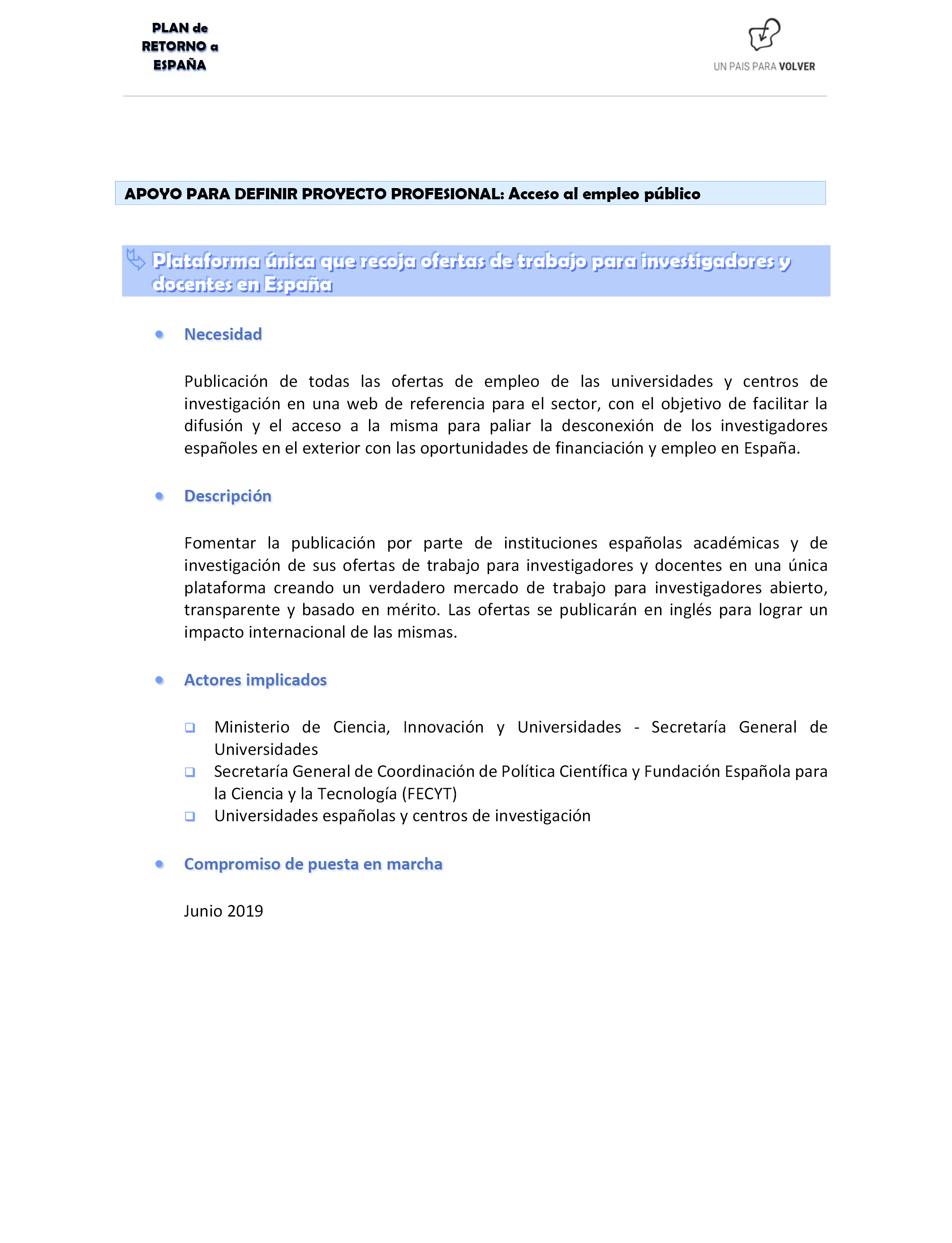 PLAN de
RETORNO a
ESPAÑA

UN PAIS PARA VOLVER

APOYO PARA DEFINIR PROYECTO PROFESIONAL: Acceso al empleo público

Plataforma única que recoja ofertas de trabajo para investigadores y docentes en España

• Necesidad

Publicación de todas las ofertas de empleo de las universidades y centros de investigación en una web de referencia para el sector, con el objetivo de facilitar la difusión y el acceso a la misma para paliar la desconexión de los investigadores españoles en el exterior con las oportunidades de financiación y empleo en España.

• Descripción

Fomentar la publicación por parte de instituciones españolas académicas y de investigación de sus ofertas de trabajo para investigadores y docentes en una única plataforma creando un verdadero mercado de trabajo para investigadores abierto, transparente y basado en mérito. Las ofertas se publicarán en inglés para lograr un impacto internacional de las mismas.

• Actores implicados

❑ Ministerio de Ciencia, Innovación y Universidades - Secretaría General de Universidades
❑ Secretaría General de Coordinación de Política Científica y Fundación Española para la Ciencia y la Tecnología (FECYT)
❑ Universidades españolas y centros de investigación

• Compromiso de puesta en marcha

Junio 2019